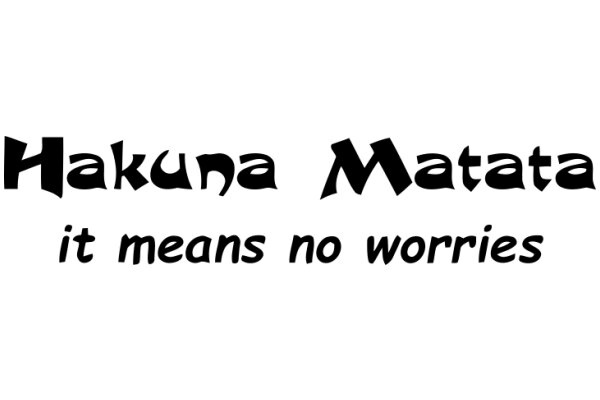 Hakuna Matata
it means no worries